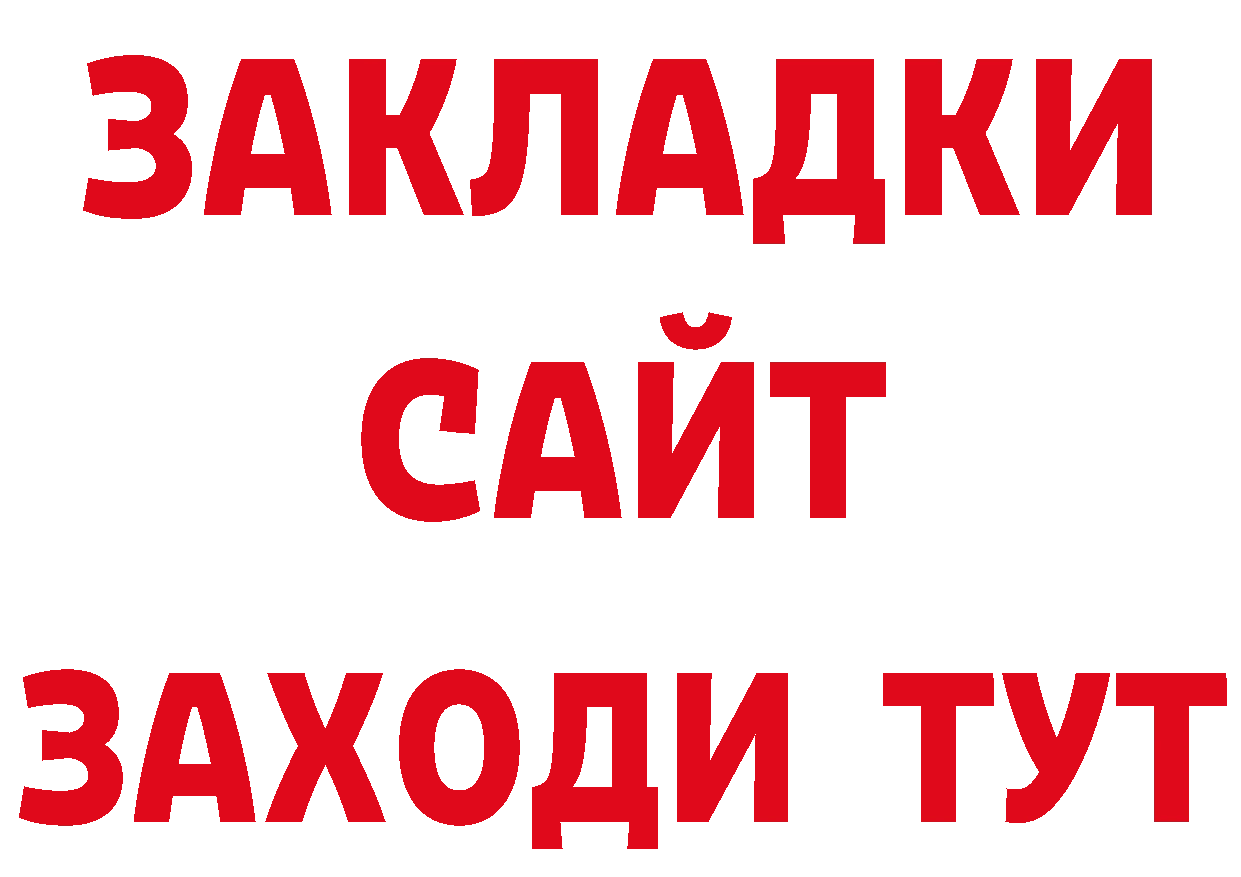 ЗАКЛАДКИ
САЙТ
ЗАХОДИ ТУТ